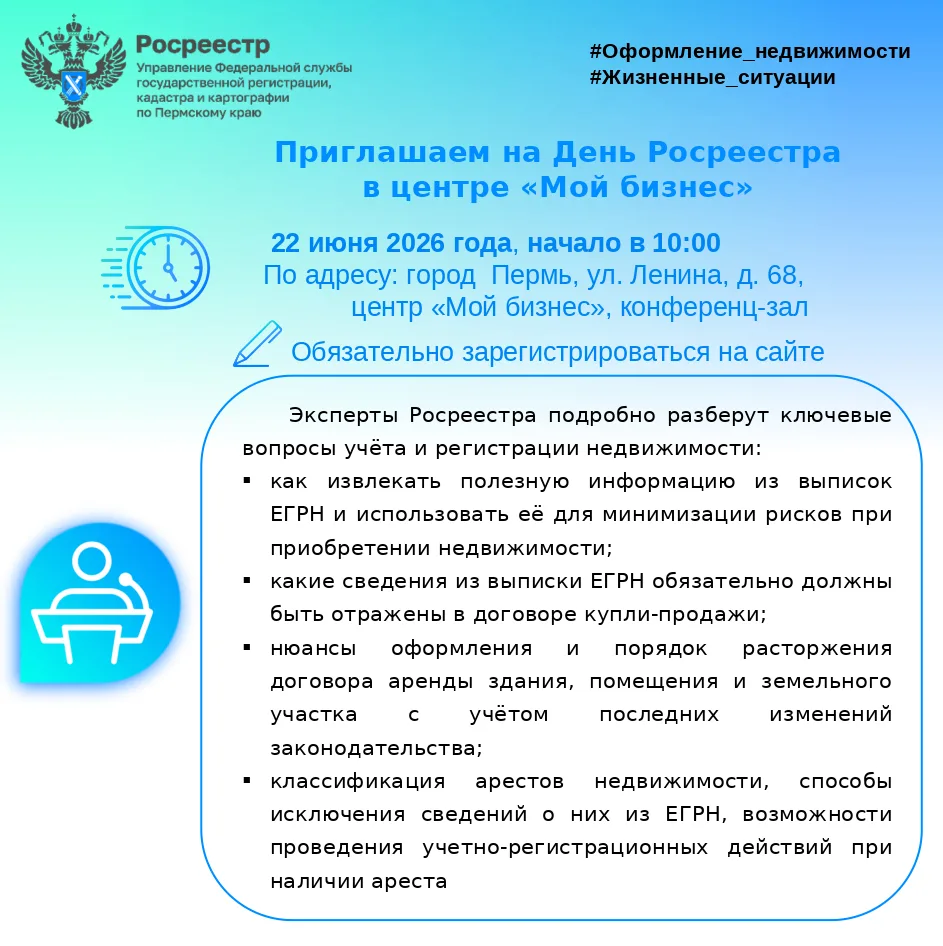 Росреестр
Управление Федеральной службы государственной регистрации, кадастра и картографии по Пермскому краю

#Оформление_недвижимости
#Жизненные_ситуации

Приглашаем на День Росреестра в центре «Мой бизнес»

22 июня 2026 года, начало в 10:00
По адресу: город Пермь, ул. Ленина, д. 68, центр «Мой бизнес», конференц-зал

Обязательно зарегистрироваться на сайте

Эксперты Росреестра подробно разберут ключевые вопросы учёта и регистрации недвижимости:
▪ как извлекать полезную информацию из выписок ЕГРН и использовать её для минимизации рисков при приобретении недвижимости;
▪ какие сведения из выписки ЕГРН обязательно должны быть отражены в договоре купли-продажи;
▪ нюансы оформления и порядок расторжения договора аренды здания, помещения и земельного участка с учётом последних изменений законодательства;
▪ классификация арестов недвижимости, способы исключения сведений о них из ЕГРН, возможности проведения учетно-регистрационных действий при наличии ареста